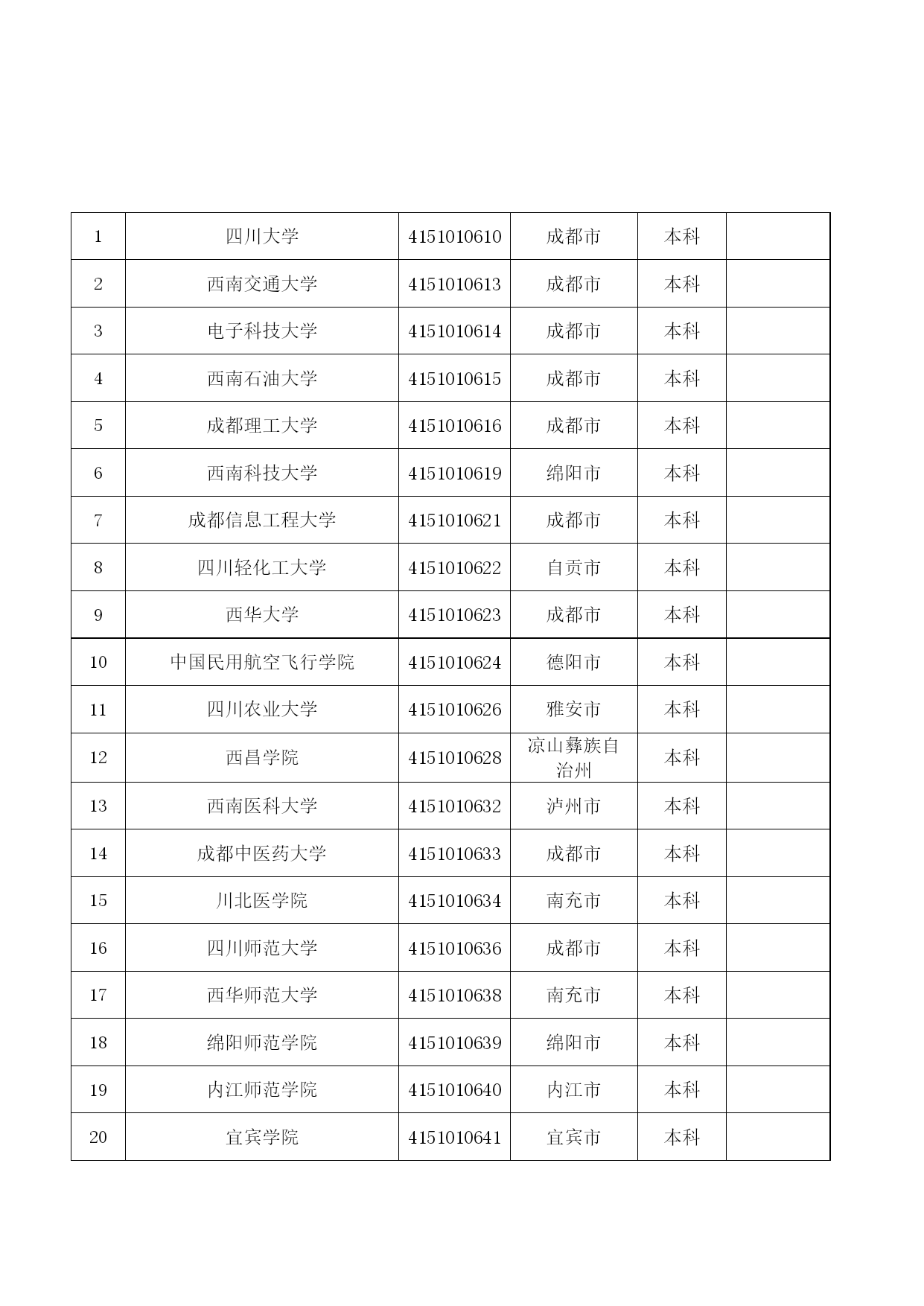 | 1 | 四川大学 | 4151010610 | 成都市 | 本科 | |
|---|---|---|---|---|---|
| 2 | 西南交通大学 | 4151010613 | 成都市 | 本科 | |
| 3 | 电子科技大学 | 4151010614 | 成都市 | 本科 | |
| 4 | 西南石油大学 | 4151010615 | 成都市 | 本科 | |
| 5 | 成都理工大学 | 4151010616 | 成都市 | 本科 | |
| 6 | 西南科技大学 | 4151010619 | 绵阳市 | 本科 | |
| 7 | 成都信息工程大学 | 4151010621 | 成都市 | 本科 | |
| 8 | 四川轻化工大学 | 4151010622 | 自贡市 | 本科 | |
| 9 | 西华大学 | 4151010623 | 成都市 | 本科 | |
| 10 | 中国民用航空飞行学院 | 4151010624 | 德阳市 | 本科 | |
| 11 | 四川农业大学 | 4151010626 | 雅安市 | 本科 | |
| 12 | 西昌学院 | 4151010628 | 凉山彝族自治州 | 本科 | |
| 13 | 西南医科大学 | 4151010632 | 泸州市 | 本科 | |
| 14 | 成都中医药大学 | 4151010633 | 成都市 | 本科 | |
| 15 | 川北医学院 | 4151010634 | 南充市 | 本科 | |
| 16 | 四川师范大学 | 4151010636 | 成都市 | 本科 | |
| 17 | 西华师范大学 | 4151010638 | 南充市 | 本科 | |
| 18 | 绵阳师范学院 | 4151010639 | 绵阳市 | 本科 | |
| 19 | 内江师范学院 | 4151010640 | 内江市 | 本科 | |
| 20 | 宜宾学院 | 4151010641 | 宜宾市 | 本科 | |